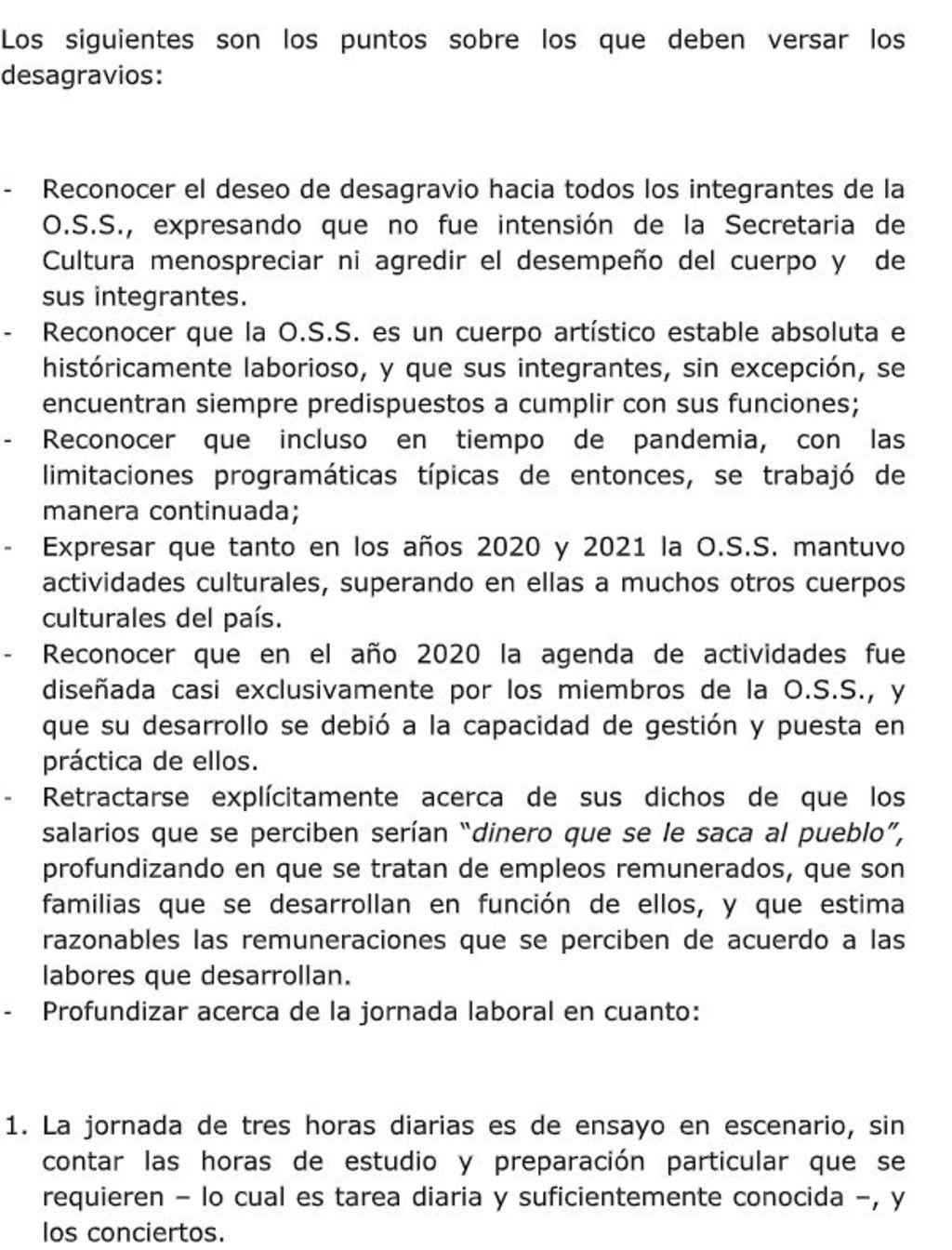 Los siguientes son los puntos sobre los que deben versar los desagravios:

- Reconocer el deseo de desagravio hacia todos los integrantes de la O.S.S., expresando que no fue intensión de la Secretaria de Cultura menospreciar ni agredir el desempeño del cuerpo y de sus integrantes.
- Reconocer que la O.S.S. es un cuerpo artístico estable absoluta e históricamente laborioso, y que sus integrantes, sin excepción, se encuentran siempre predispuestos a cumplir con sus funciones;
- Reconocer que incluso en tiempo de pandemia, con las limitaciones programáticas típicas de entonces, se trabajó de manera continuada;
- Expresar que tanto en los años 2020 y 2021 la O.S.S. mantuvo actividades culturales, superando en ellas a muchos otros cuerpos culturales del país.
- Reconocer que en el año 2020 la agenda de actividades fue diseñada casi exclusivamente por los miembros de la O.S.S., y que su desarrollo se debió a la capacidad de gestión y puesta en práctica de ellos.
- Retractarse explícitamente acerca de sus dichos de que los salarios que se perciben serían "dinero que se le saca al pueblo", profundizando en que se tratan de empleos remunerados, que son familias que se desarrollan en función de ellos, y que estima razonables las remuneraciones que se perciben de acuerdo a las labores que desarrollan.
- Profundizar acerca de la jornada laboral en cuanto:

1. La jornada de tres horas diarias es de ensayo en escenario, sin contar las horas de estudio y preparación particular que se requieren – lo cual es tarea diaria y suficientemente conocida –, y los conciertos.